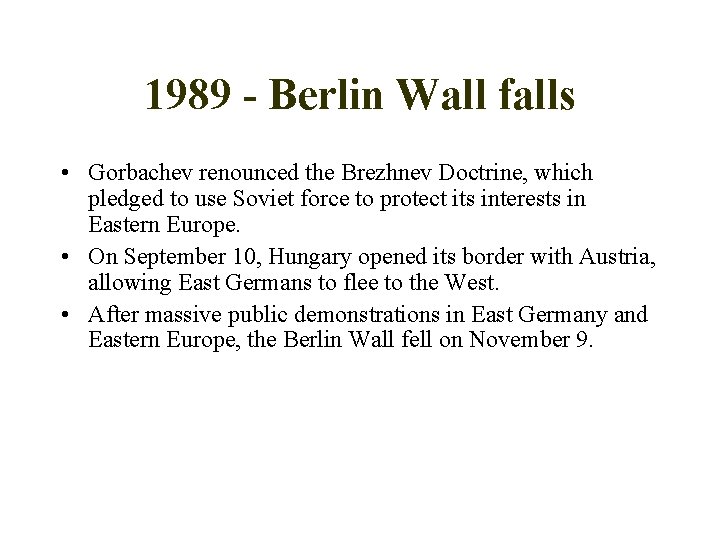 1989 - Berlin Wall falls

• Gorbachev renounced the Brezhnev Doctrine, which pledged to use Soviet force to protect its interests in Eastern Europe.

• On September 10, Hungary opened its border with Austria, allowing East Germans to flee to the West.

• After massive public demonstrations in East Germany and Eastern Europe, the Berlin Wall fell on November 9.